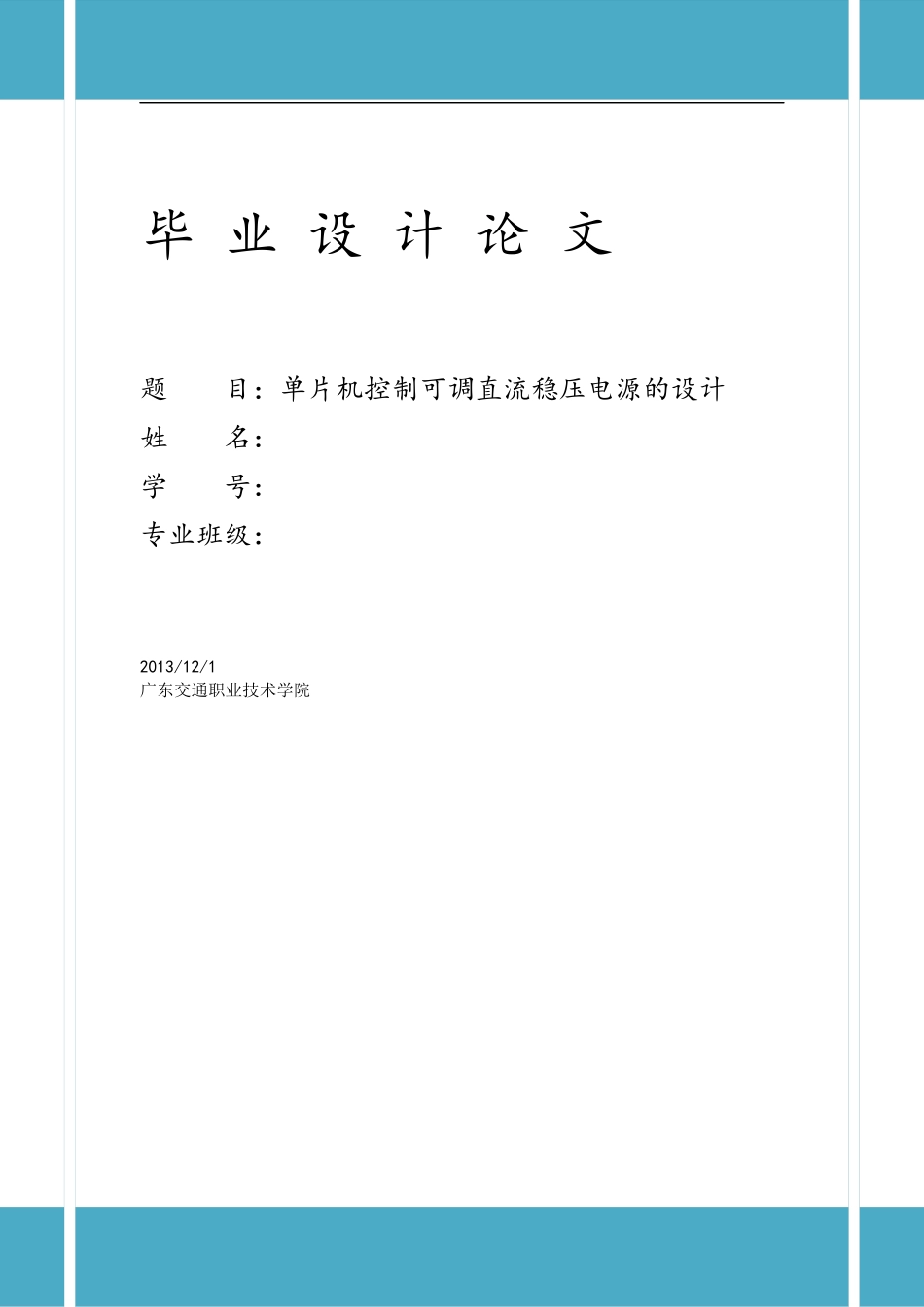 毕 业 设 计 论 文

题　　目：单片机控制可调直流稳压电源的设计

姓　　名：

学　　号：

专业班级：

2013/12/1

广东交通职业技术学院